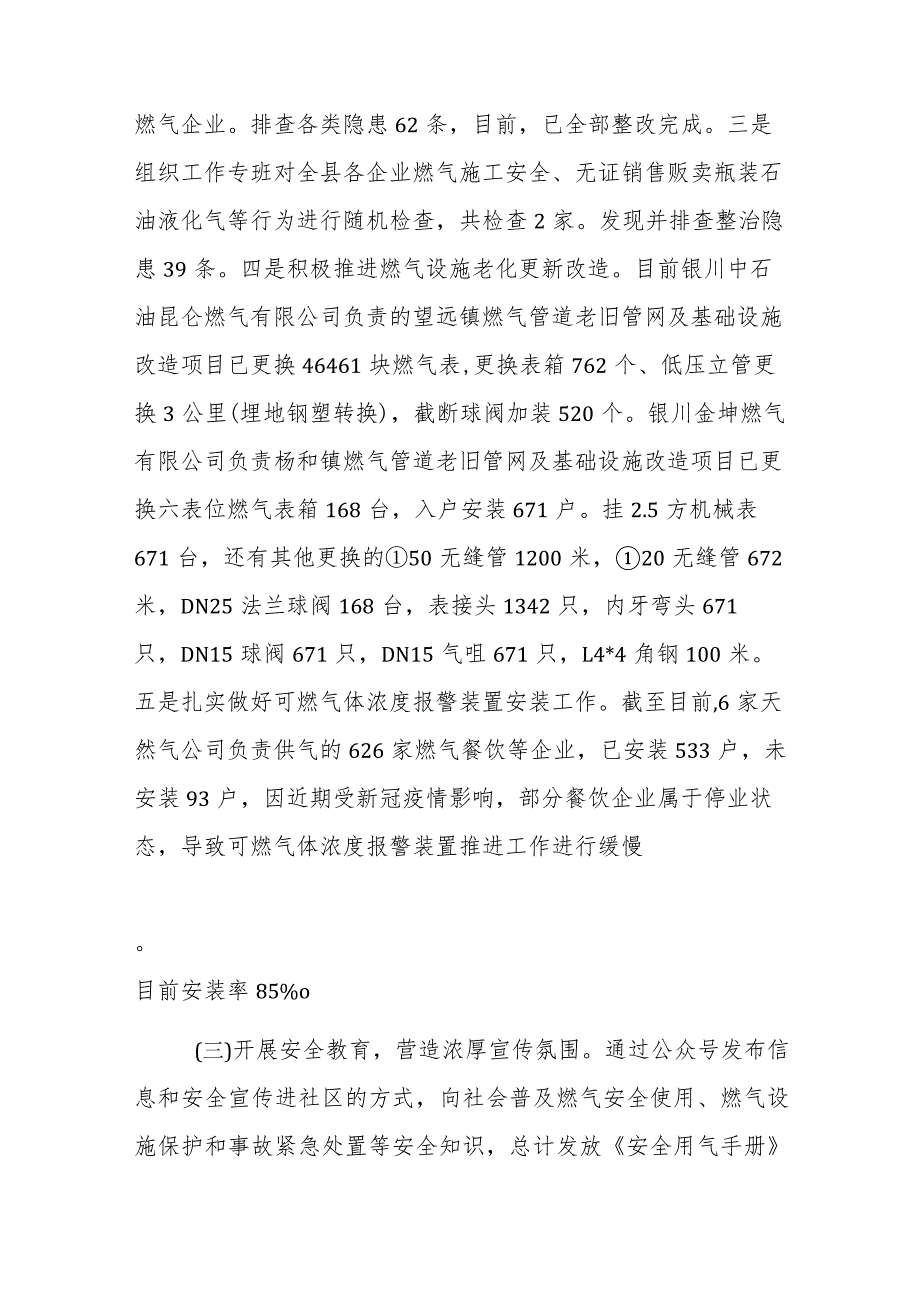 燃气企业。排查各类隐患62条，目前，已全部整改完成。三是组织工作专班对全县各企业燃气施工安全、无证销售贩卖瓶装石油液化气等行为进行随机检查，共检查2家。发现并排查整治隐患39条。四是积极推进燃气设施老化更新改造。目前银川中石油昆仑燃气有限公司负责的望远镇燃气管道老旧管网及基础设施改造项目已更换46461块燃气表,更换表箱762个、低压立管更换3公里(埋地钢塑转换)，截断球阀加装520个。银川金坤燃气有限公司负责杨和镇燃气管道老旧管网及基础设施改造项目已更换六表位燃气表箱168台，入户安装671户。挂2.5方机械表671台，还有其他更换的①50无缝管1200米，①20无缝管672米，DN25法兰球阀168台，表接头1342只，内牙弯头671只，DN15球阀671只，DN15气咀671只，L4*4角钢100米。五是扎实做好可燃气体浓度报警装置安装工作。截至目前,6家天然气公司负责供气的626家燃气餐饮等企业，已安装533户，未安装93户，因近期受新冠疫情影响，部分餐饮企业属于停业状态，导致可燃气体浓度报警装置推进工作进行缓慢

。

目前安装率85%o

(三)开展安全教育，营造浓厚宣传氛围。通过公众号发布信息和安全宣传进社区的方式，向社会普及燃气安全使用、燃气设施保护和事故紧急处置等安全知识，总计发放《安全用气手册》